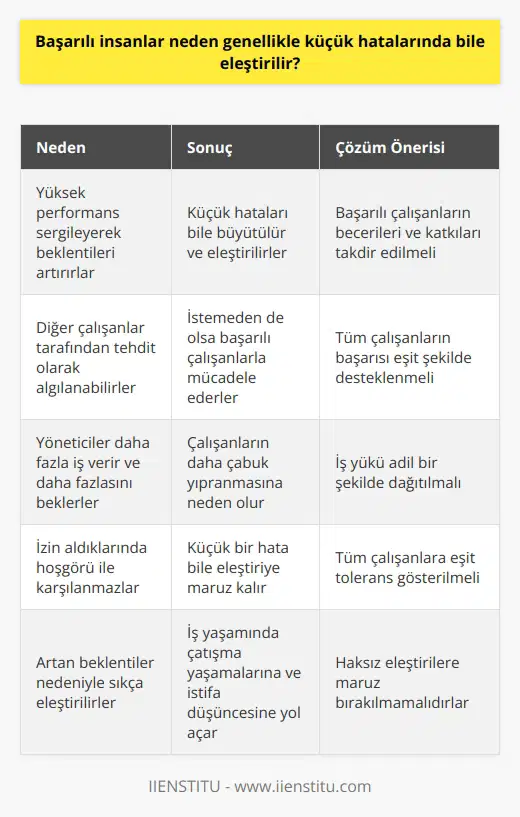 Başarılı insanlar neden genellikle küçük hatalarında bile eleştirilir?

| Neden | Sonuç | Çözüm Önerisi |
|---|---|---|
| Yüksek performans sergileyerek beklentileri artırırlar | Küçük hataları bile büyütülür ve eleştirilirler | Başarılı çalışanların becerileri ve katkıları takdir edilmeli |
| Diğer çalışanlar tarafından tehdit olarak algılanabilirler | İstemeden de olsa başarılı çalışanlarla mücadele ederler | Tüm çalışanların başarısı eşit şekilde desteklenmeli |
| Yöneticiler daha fazla iş verir ve daha fazlasını beklerler | Çalışanların daha çabuk yıpranmasına neden olur | İş yükü adil bir şekilde dağıtılmalı |
| İzin aldıklarında hoşgörü ile karşılanmazlar | Küçük bir hata bile eleştiriye maruz kalır | Tüm çalışanlara eşit tolerans gösterilmeli |
| Artan beklentiler nedeniyle sıkça eleştirilirler | İş yaşamında çatışma yaşamalarına ve istifa düşüncesine yol açar | Haksız eleştirilere maruz bırakılmamalıdırlar |

IIENSTITU - www.iienstitu.com